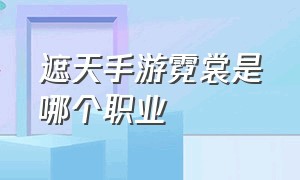 遮天手游霓裳是哪个职业